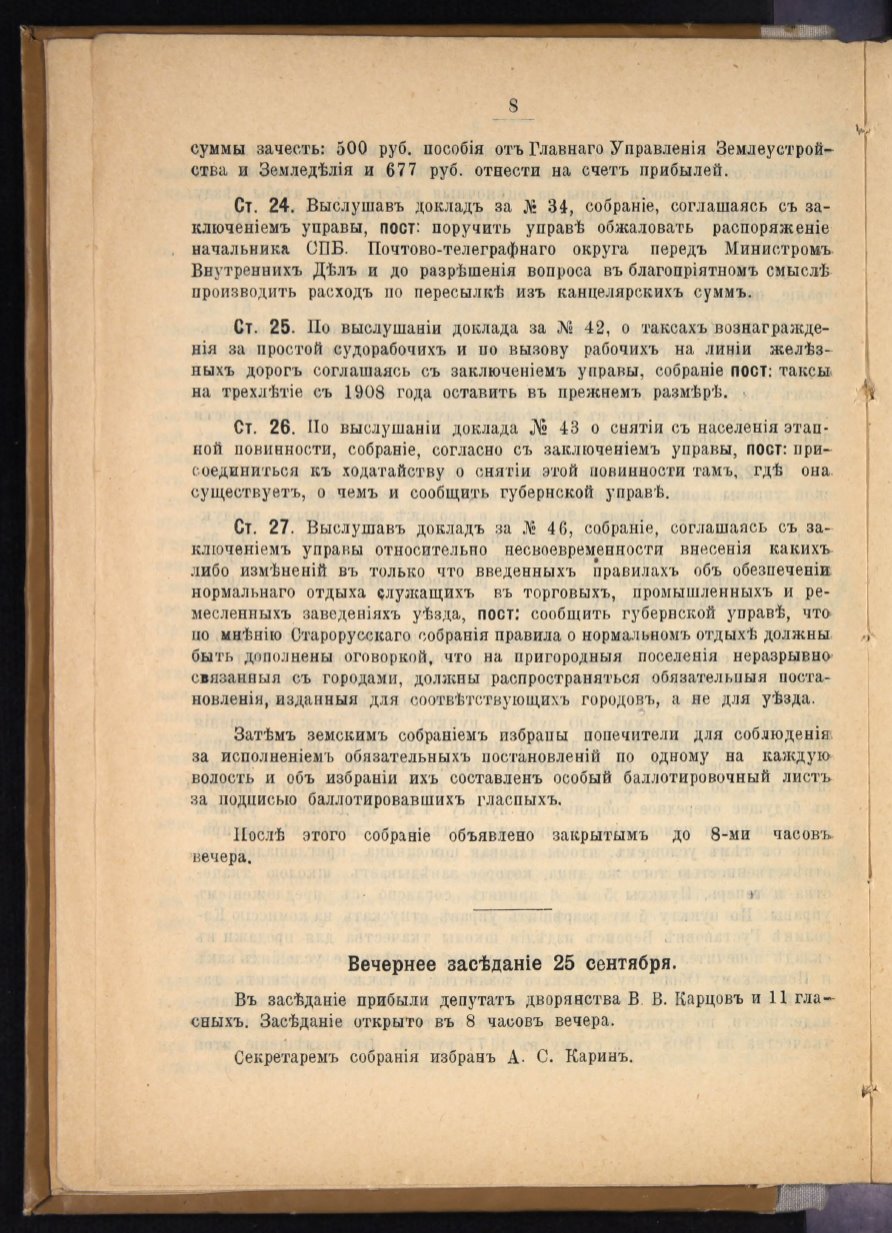 8

суммы зачесть: 500 руб. пособія отъ Главнаго Управленія Землеустройства и Земледѣлія и 677 руб. отнести на счетъ прибылей.

Ст. 24. Выслушавъ докладъ за № 34, собраніе, соглашаясь съ заключеніемъ управы, пост: поручить управѣ обжаловать распоряженіе начальника СПБ. Почтово-телеграфнаго округа передъ Министромъ Внутреннихъ Дѣлъ и до разрѣшенія вопроса въ благопріятномъ смыслѣ производить расходъ по пересылкѣ изъ канцелярскихъ суммъ.

Ст. 25. По выслушаніи доклада за № 42, о таксахъ вознагражденія за простой судорабочихъ и по вызову рабочихъ на линіи желѣзныхъ дорогъ соглашаясь съ заключеніемъ управы, собраніе пост: таксы на трехлѣтіе съ 1908 года оставить въ прежнемъ размѣрѣ.

Ст. 26. По выслушаніи доклада № 43 о снятіи съ населенія этапной повинности, собраніе, согласно съ заключеніемъ управы, пост: присоединиться къ ходатайству о снятіи этой повинности тамъ, гдѣ она существуетъ, о чемъ и сообщить губернской управѣ.

Ст. 27. Выслушавъ докладъ за № 46, собраніе, соглашаясь съ заключеніемъ управы относительно несвоевременности внесенія какихъ либо измѣненій въ только что введенныхъ правилахъ объ обезпеченіи нормальнаго отдыха служащихъ въ торговыхъ, промышленныхъ и ремесленныхъ заведеніяхъ уѣзда, пост: сообщить губернской управѣ, что по мнѣнію Старорусскаго собранія правила о нормальномъ отдыхѣ должны быть дополнены оговоркой, что на пригородныя поселенія неразрывно связанныя съ городами, должны распространяться обязательныя постановленія, изданныя для соотвѣтствующихъ городовъ, а не для уѣзда.

Затѣмъ земскимъ собраніемъ избраны попечители для соблюденія за исполненіемъ обязательныхъ постановленій по одному на каждую волость и объ избраніи ихъ составленъ особый баллотировочный листъ за подписью баллотировавшихъ гласныхъ.

Послѣ этого собраніе объявлено закрытымъ до 8-ми часовъ вечера.

Вечернее засѣданіе 25 сентября.

Въ засѣданіе прибыли депутатъ дворянства В. В. Карцовъ и 11 гласныхъ. Засѣданіе открыто въ 8 часовъ вечера.

Секретаремъ собранія избранъ А. С. Каринъ.